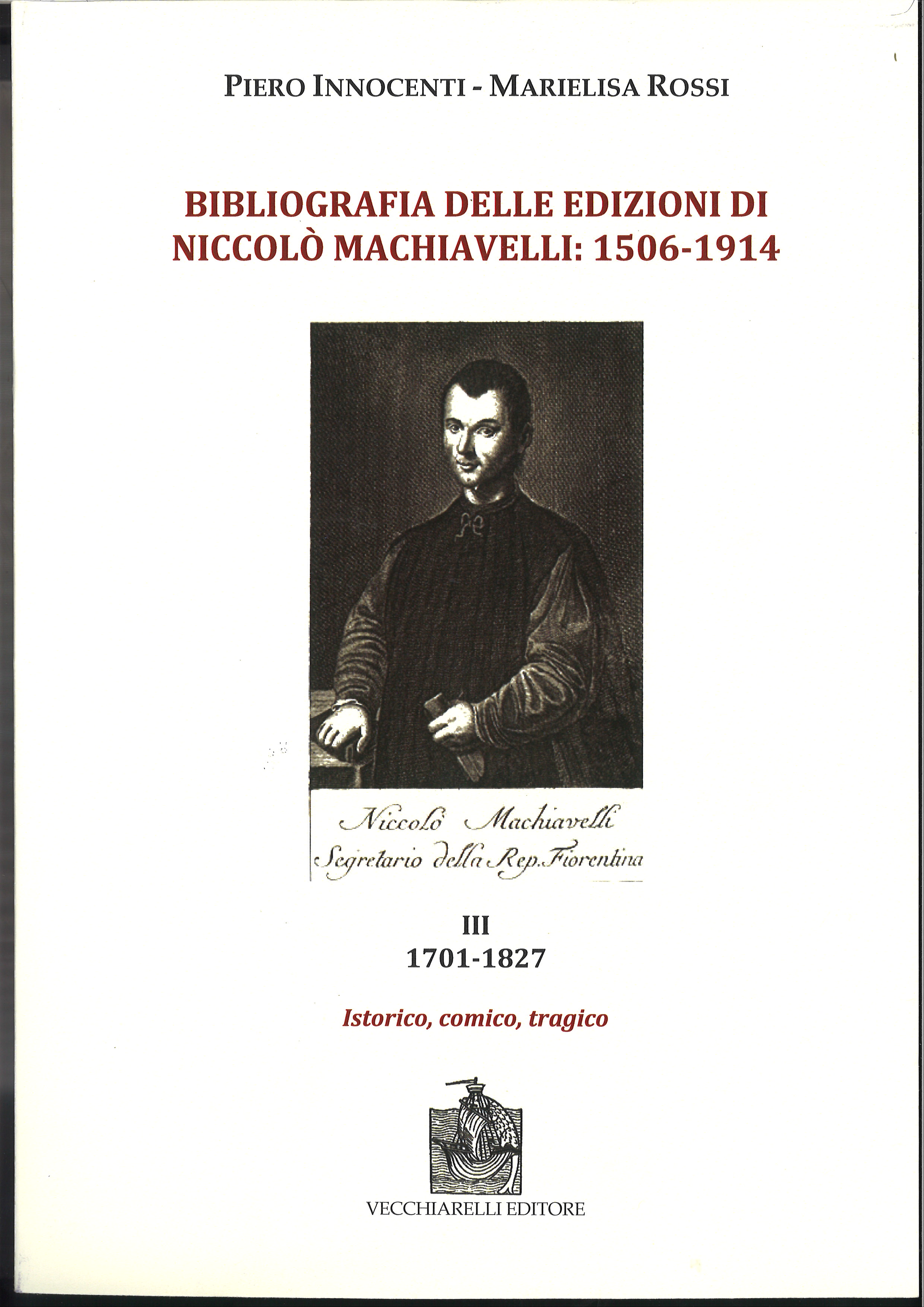 PIERO INNOCENTI - MARIELISA ROSSI

BIBLIOGRAFIA DELLE EDIZIONI DI NICCOLÒ MACHIAVELLI: 1506-1914

Niccolò Machiavelli
Segretario della Rep. Fiorentina

III
1701-1827

Istorico, comico, tragico

VECCHIARELLI EDITORE